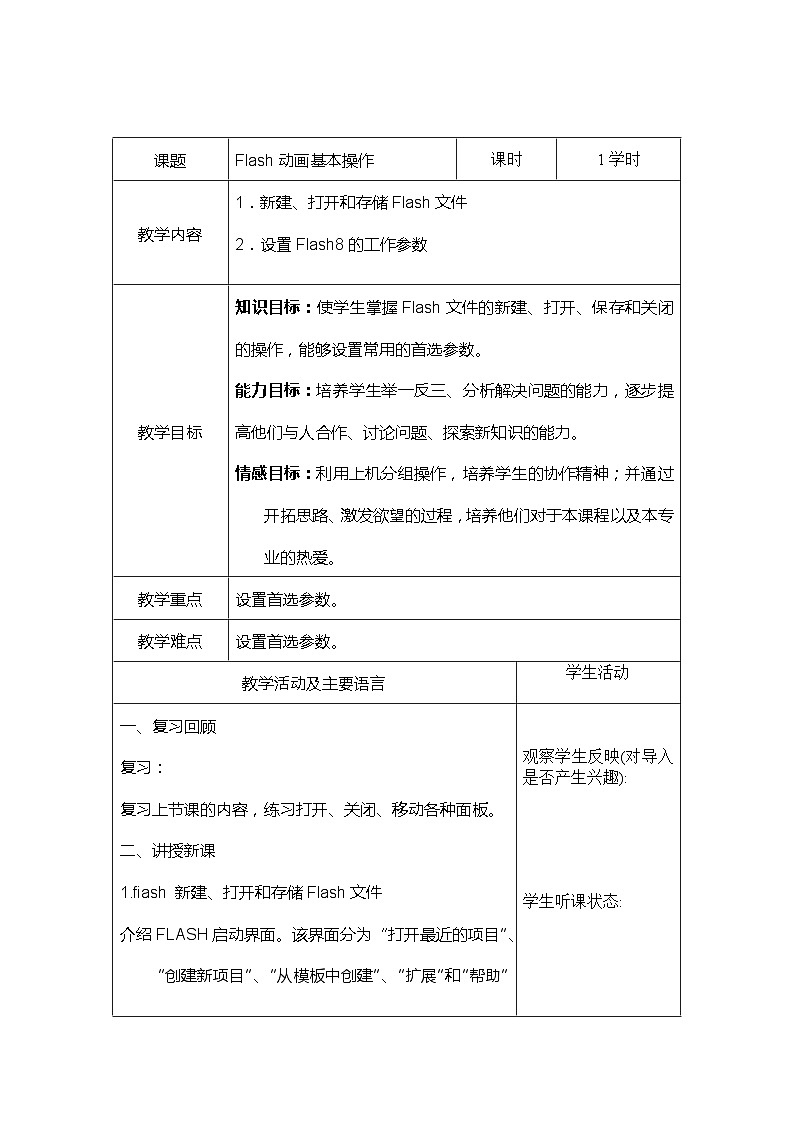 | 课题 | Flash 动画基本操作 | 课时 | 1学时 |
|---|---|---|---|
| 教学内容 | 1．新建、打开和存储 Flash 文件<br>2．设置 Flash8 的工作参数 | | |
| 教学目标 | **知识目标：**使学生掌握 Flash 文件的新建、打开、保存和关闭的操作，能够设置常用的首选参数。<br>**能力目标：**培养学生举一反三、分析解决问题的能力，逐步提高他们与人合作、讨论问题、探索新知识的能力。<br>**情感目标：**利用上机分组操作，培养学生的协作精神；并通过开拓思路、激发欲望的过程，培养他们对于本课程以及本专业的热爱。 | | |
| 教学重点 | 设置首选参数。 | | |
| 教学难点 | 设置首选参数。 | | |

| 教学活动及主要语言 | 学生活动 |
|---|---|
| 一、复习回顾<br>复习：<br>复习上节课的内容，练习打开、关闭、移动各种面板。<br>二、讲授新课<br>1.fiash 新建、打开和存储 Flash 文件<br>介绍 FLASH 启动界面。该界面分为“打开最近的项目”、“创建新项目”、“从模板中创建”、“扩展”和“帮助” | 观察学生反映(对导入是否产生兴趣):<br><br>学生听课状态: |